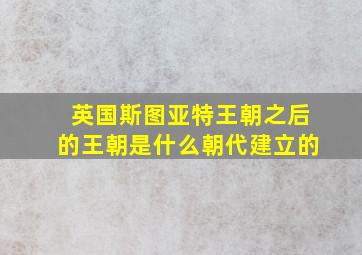 英国斯图亚特王朝之后的王朝是什么朝代建立的